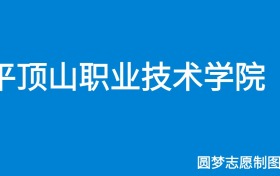 平顶山职业技术学院

圆梦志愿制图